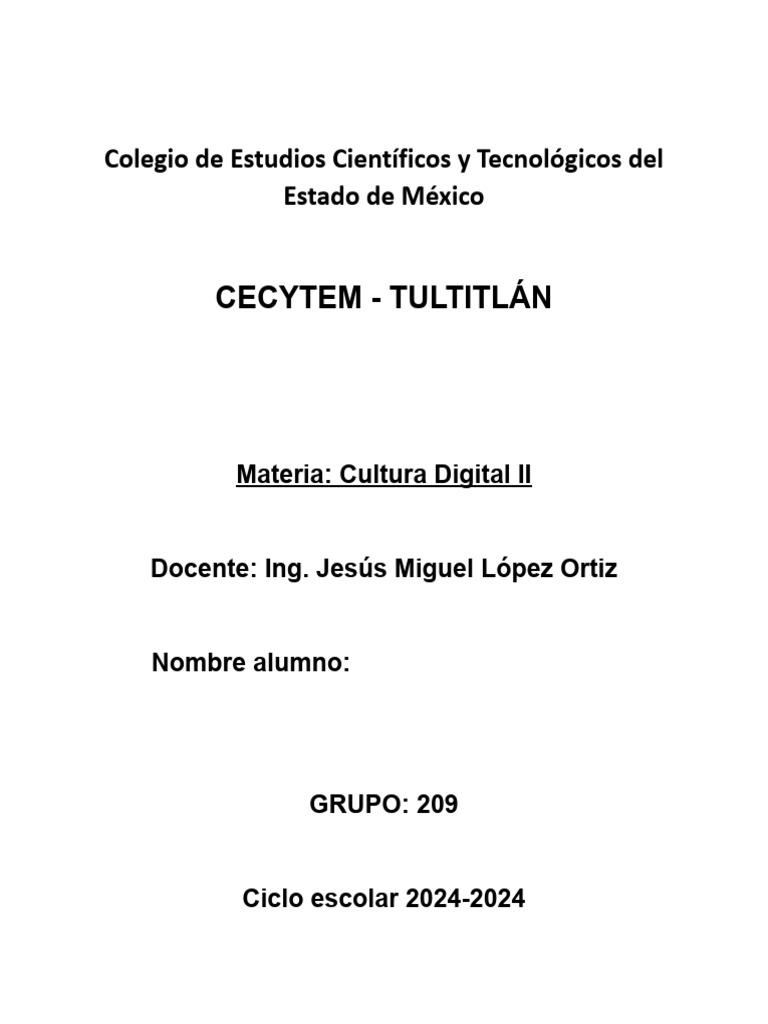 Colegio de Estudios Científicos y Tecnológicos del Estado de México

CECYTEM - TULTITLÁN

Materia: Cultura Digital II

Docente: Ing. Jesús Miguel López Ortiz

Nombre alumno:

GRUPO: 209

Ciclo escolar 2024-2024